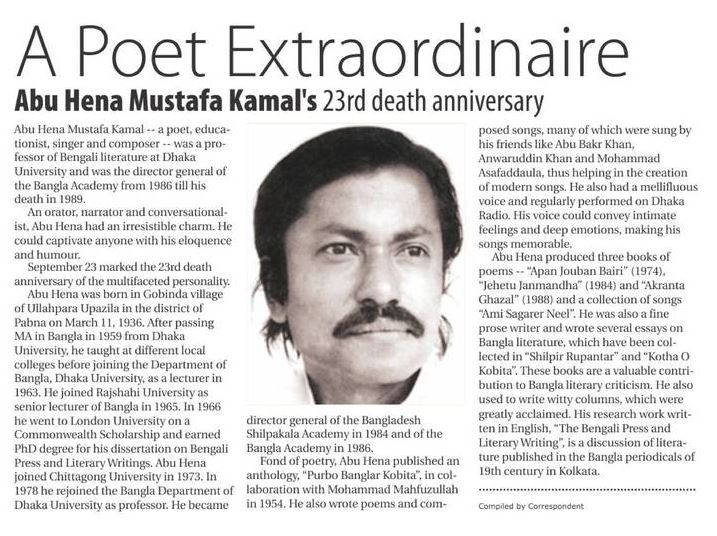 A Poet Extraordinaire

Abu Hena Mustafa Kamal's 23rd death anniversary

Abu Hena Mustafa Kamal -- a poet, educationist, singer and composer -- was a professor of Bengali literature at Dhaka University and was the director general of the Bangla Academy from 1986 till his death in 1989.

An orator, narrator and conversationalist, Abu Hena had an irresistible charm. He could captivate anyone with his eloquence and humour.

September 23 marked the 23rd death anniversary of the multifaceted personality.

Abu Hena was born in Gobinda village of Ullahpara Upazila in the district of Pabna on March 11, 1936. After passing MA in Bangla in 1959 from Dhaka University, he taught at different local colleges before joining the Department of Bangla, Dhaka University, as a lecturer in 1963. He joined Rajshahi University as senior lecturer of Bangla in 1965. In 1966 he went to London University on a Commonwealth Scholarship and earned PhD degree for his dissertation on Bengali Press and Literary Writings. Abu Hena joined Chittagong University in 1973. In 1978 he rejoined the Bangla Department of Dhaka University as professor. He became director general of the Bangladesh Shilpakala Academy in 1984 and of the Bangla Academy in 1986.

Fond of poetry, Abu Hena published an anthology, "Purbo Banglar Kobita", in collaboration with Mohammad Mahfuzullah in 1954. He also wrote poems and composed songs, many of which were sung by his friends like Abu Bakr Khan, Anwaruddin Khan and Mohammad Asafaddaula, thus helping in the creation of modern songs. He also had a mellifluous voice and regularly performed on Dhaka Radio. His voice could convey intimate feelings and deep emotions, making his songs memorable.

Abu Hena produced three books of poems -- "Apan Jouban Bairi" (1974), "Jehetu Janmandha" (1984) and "Akranta Ghazal" (1988) and a collection of songs "Ami Sagarer Neel". He was also a fine prose writer and wrote several essays on Bangla literature, which have been collected in "Shilpir Rupantar" and "Kotha O Kobita". These books are a valuable contribution to Bangla literary criticism. He also used to write witty columns, which were greatly acclaimed. His research work written in English, "The Bengali Press and Literary Writing", is a discussion of literature published in the Bangla periodicals of 19th century in Kolkata.

Compiled by Correspondent